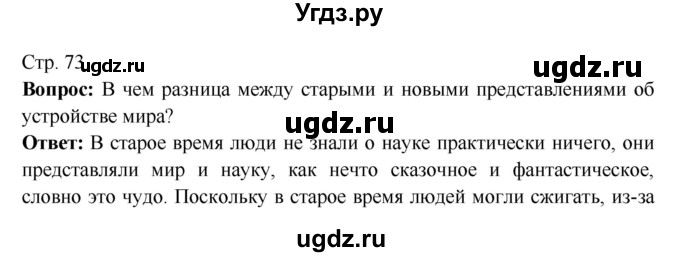 Угдз.ру

Стр. 73 ugdz.ru

ugdz.ru

**Вопрос:** В чем разница между старыми и новыми представлениями об устройстве мира?

ugdz.ru

**Ответ:** В старое время люди не знали о науке практически ничего, они представляли мир и науку, как нечто сказочное и фантастическое, словно это чудо. Поскольку в старое время людей могли сжигать, из-за

ugdz.ru